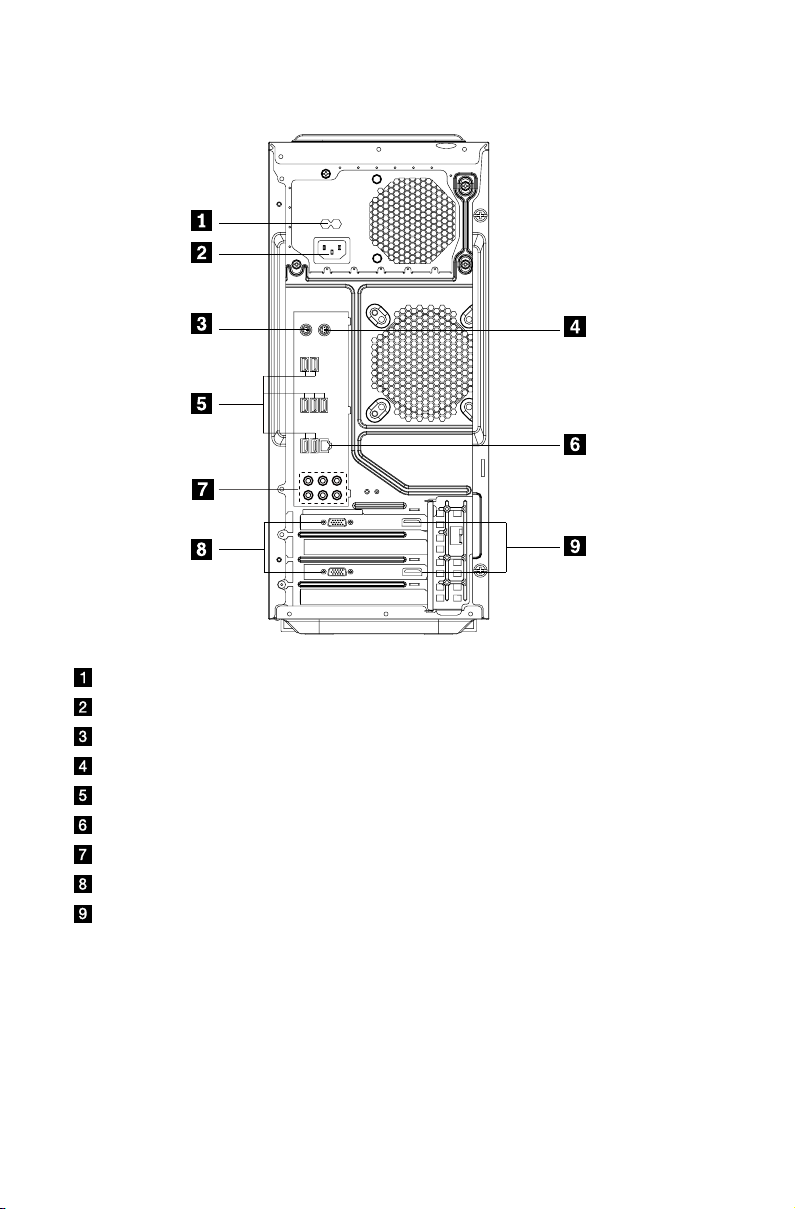 1
2
3
4
5
6
7
8
9

1
2
3
4
5
6
7
8
9